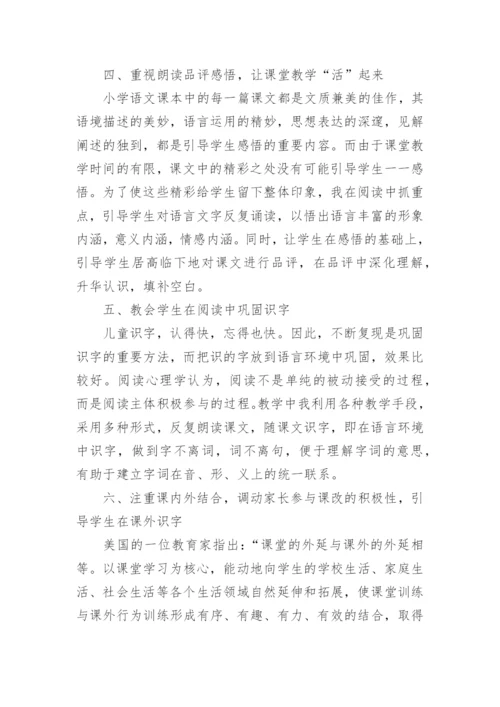 四、重视朗读品评感悟，让课堂教学“活”起来

小学语文课本中的每一篇课文都是文质兼美的佳作，其语境描述的美妙，语言运用的精妙，思想表达的深邃，见解阐述的独到，都是引导学生感悟的重要内容。而由于课堂教学时间的有限，课文中的精彩之处没有可能引导学生一一感悟。为了使这些精彩给学生留下整体印象，我在阅读中抓重点，引导学生对语言文字反复诵读，以悟出语言丰富的形象内涵，意义内涵，情感内涵。同时，让学生在感悟的基础上，引导学生居高临下地对课文进行品评，在品评中深化理解，升华认识，填补空白。

五、教会学生在阅读中巩固识字

儿童识字，认得快，忘得也快。因此，不断复现是巩固识字的重要方法，而把识的字放到语言环境中巩固，效果比较好。阅读心理学认为，阅读不是单纯的被动接受的过程，而是阅读主体积极参与的过程。教学中我利用各种教学手段，采用多种形式，反复朗读课文，随课文识字，即在语言环境中识字，做到字不离词，词不离句，便于理解字词的意思，有助于建立字词在音、形、义上的统一联系。

六、注重课内外结合，调动家长参与课改的积极性，引导学生在课外识字

美国的一位教育家指出：“课堂的外延与课外的外延相等。以课堂学习为核心，能动地向学生的学校生活、家庭生活、社会生活等各个生活领域自然延伸和拓展，使课堂训练与课外行为训练形成有序、有趣、有力、有效的结合，取得